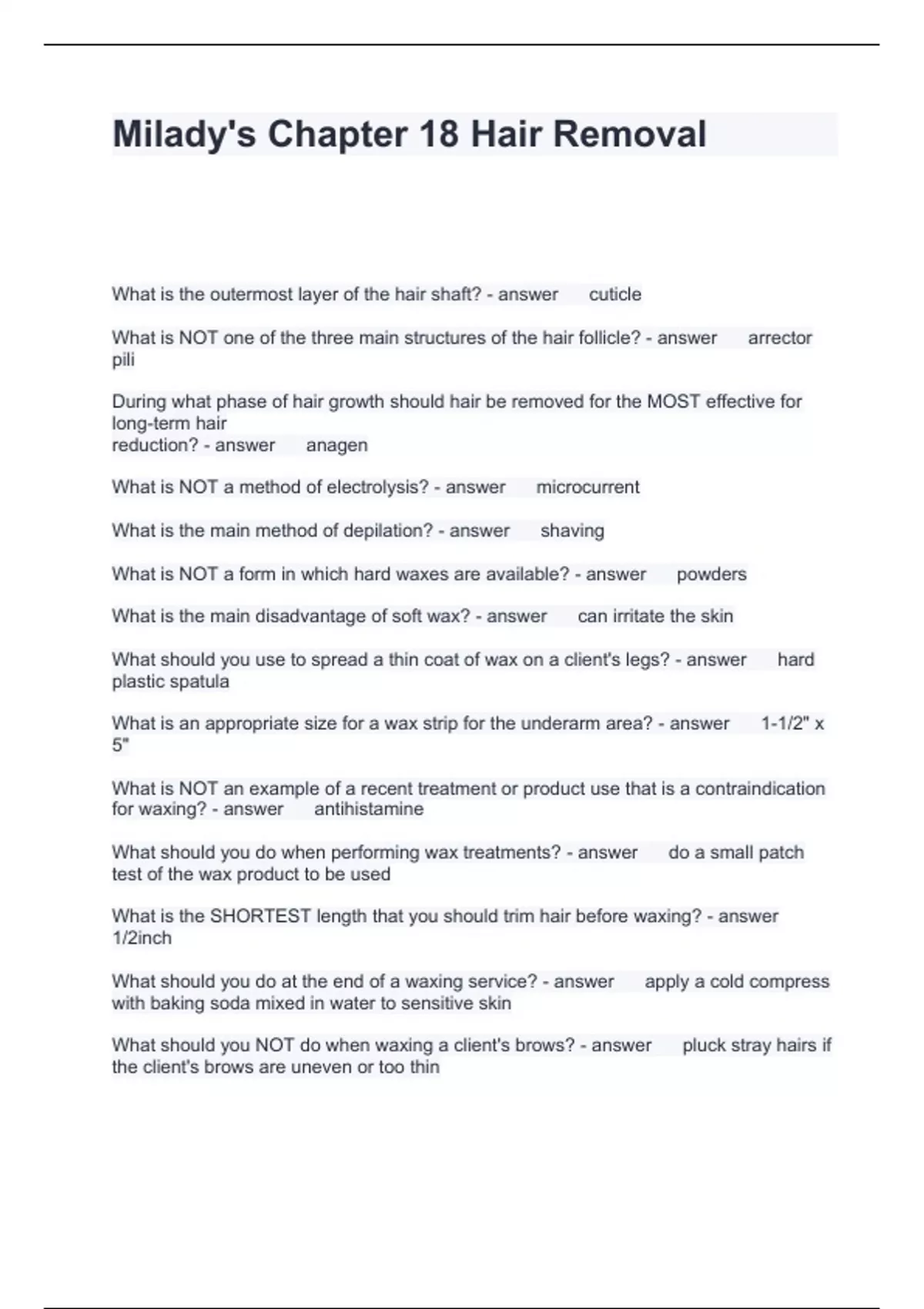 Milady's Chapter 18 Hair Removal

What is the outermost layer of the hair shaft? - answer cuticle

What is NOT one of the three main structures of the hair follicle? - answer arrector pili

During what phase of hair growth should hair be removed for the MOST effective for long-term hair
reduction? - answer anagen

What is NOT a method of electrolysis? - answer microcurrent

What is the main method of depilation? - answer shaving

What is NOT a form in which hard waxes are available? - answer powders

What is the main disadvantage of soft wax? - answer can irritate the skin

What should you use to spread a thin coat of wax on a client's legs? - answer hard plastic spatula

What is an appropriate size for a wax strip for the underarm area? - answer 1-1/2" x 5"

What is NOT an example of a recent treatment or product use that is a contraindication for waxing? - answer antihistamine

What should you do when performing wax treatments? - answer do a small patch test of the wax product to be used

What is the SHORTEST length that you should trim hair before waxing? - answer 1/2inch

What should you do at the end of a waxing service? - answer apply a cold compress with baking soda mixed in water to sensitive skin

What should you NOT do when waxing a client's brows? - answer pluck stray hairs if the client's brows are uneven or too thin